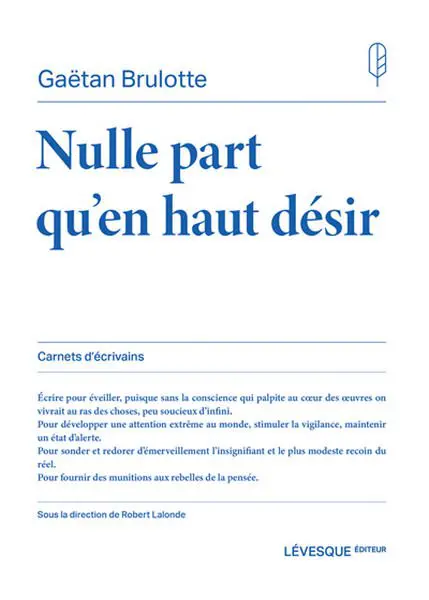 Gaëtan Brulotte

Nulle part qu'en haut désir

Carnets d'écrivains

Écrire pour éveiller, puisque sans la conscience qui palpite au cœur des œuvres on vivrait au ras des choses, peu soucieux d'infini.
Pour développer une attention extrême au monde, stimuler la vigilance, maintenir un état d'alerte.
Pour sonder et redorer d'émerveillement l'insignifiant et le plus modeste recoin du réel.
Pour fournir des munitions aux rebelles de la pensée.

Sous la direction de Robert Lalonde

LÉVESQUE ÉDITEUR